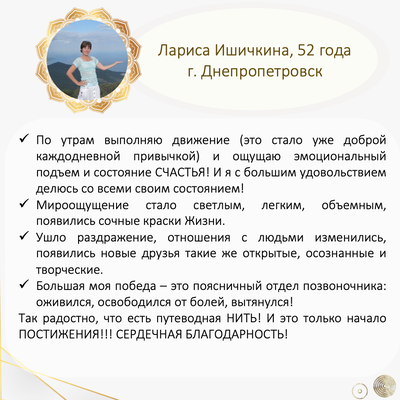 Лариса Ишичкина, 52 года
г. Днепропетровск

✓ По утрам выполняю движение (это стало уже доброй каждодневной привычкой) и ощущаю эмоциональный подъем и состояние СЧАСТЬЯ! И я с большим удовольствием делюсь со всеми своим состоянием!
✓ Мироощущение стало светлым, легким, объемным, появились сочные краски Жизни.
✓ Ушло раздражение, отношения с людьми изменились, появились новые друзья такие же открытые, осознанные и творческие.
✓ Большая моя победа – это поясничный отдел позвоночника: оживился, освободился от болей, вытянулся!
Так радостно, что есть путеводная НИТЬ! И это только начало ПОСТИЖЕНИЯ!!! СЕРДЕЧНАЯ БЛАГОДАРНОСТЬ!